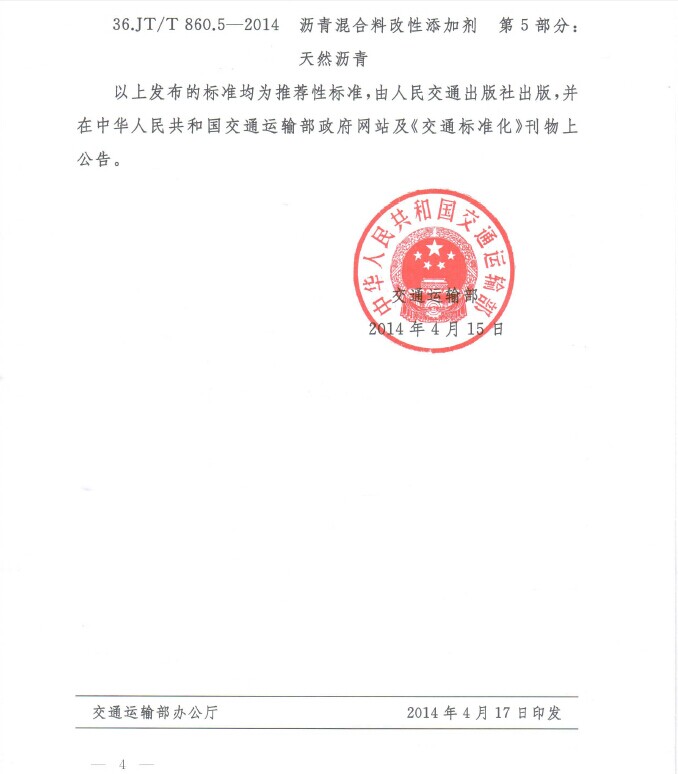 36.JT/T 860.5—2014　沥青混合料改性添加剂　第 5 部分：天然沥青

以上发布的标准均为推荐性标准，由人民交通出版社出版，并在中华人民共和国交通运输部政府网站及《交通标准化》刊物上公告。

中华人民共和国交通运输部

交通运输部
2014 年 4 月 15 日

交通运输部办公厅　　2014 年 4 月 17 日印发

— 4 —